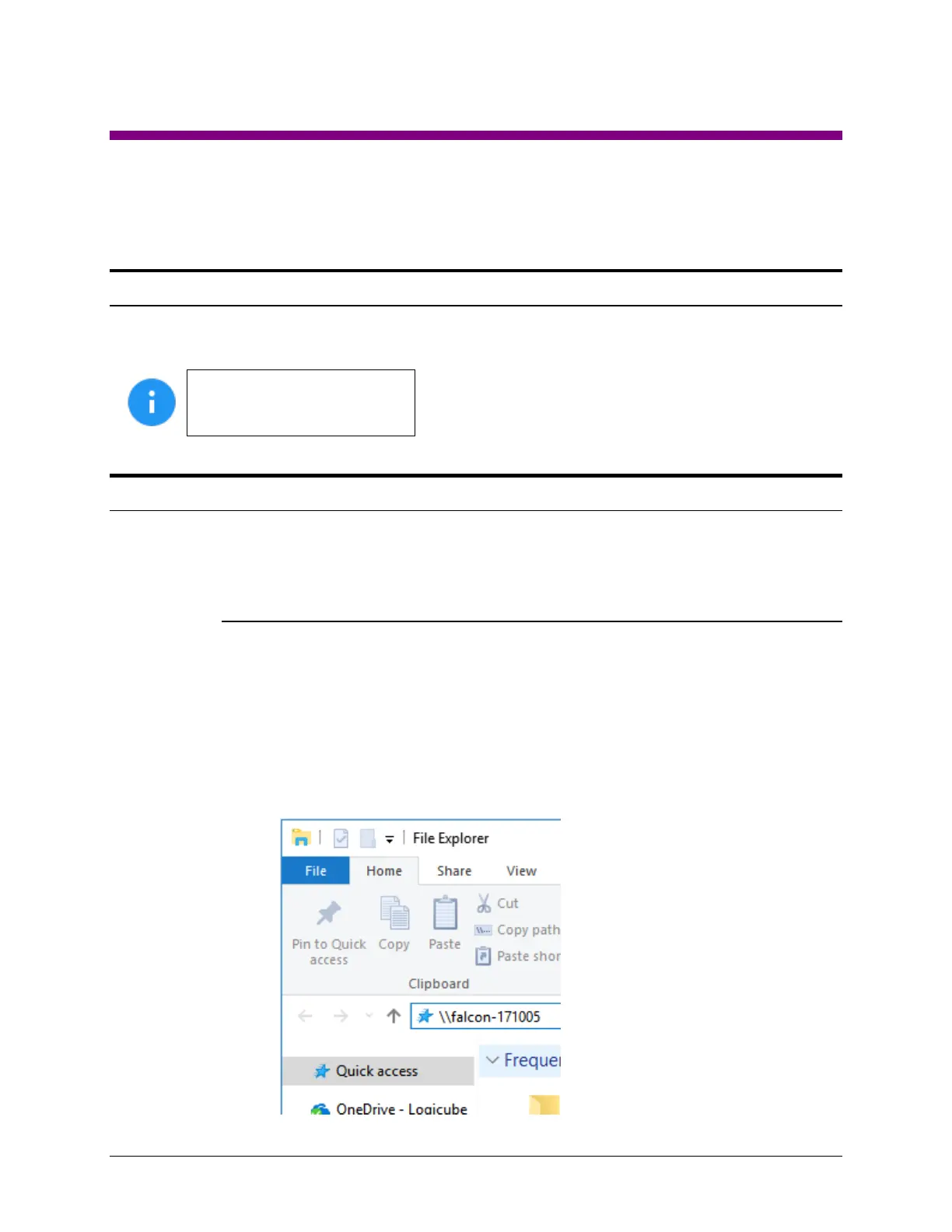 File Explorer

File Home Share View

Pin to Quick access Copy Paste

Cut
Copy path
Paste shor

Clipboard

\\falcon-171005

Quick access

Frequer

OneDrive - Logicube